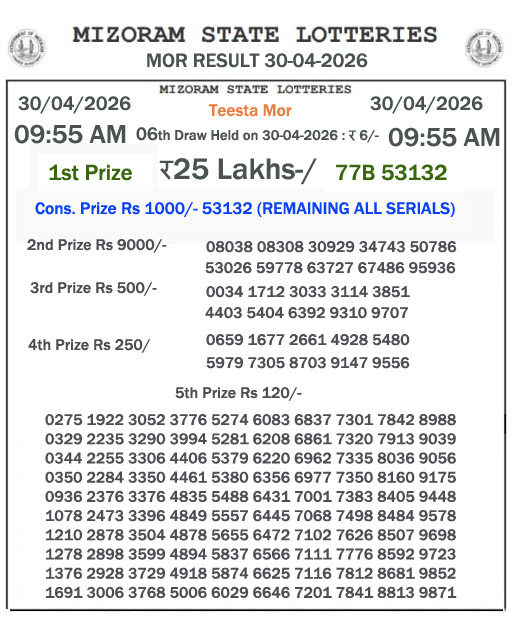 MIZORAM STATE LOTTERIES
MOR RESULT 30-04-2026

MIZORAM STATE LOTTERIES
30/04/2026 Teesta Mor 30/04/2026
09:55 AM 06th Draw Held on 30-04-2026 : ₹ 6/- 09:55 AM
1st Prize ₹25 Lakhs-/ 77B 53132
Cons. Prize Rs 1000/- 53132 (REMAINING ALL SERIALS)

2nd Prize Rs 9000/- 08038 08308 30929 34743 50786 53026 59778 63727 67486 95936
3rd Prize Rs 500/- 0034 1712 3033 3114 3851 4403 5404 6392 9310 9707
4th Prize Rs 250/ 0659 1677 2661 4928 5480 5979 7305 8703 9147 9556

5th Prize Rs 120/-
0275 1922 3052 3776 5274 6083 6837 7301 7842 8988
0329 2235 3290 3994 5281 6208 6861 7320 7913 9039
0344 2255 3306 4406 5379 6220 6962 7335 8036 9056
0350 2284 3350 4461 5380 6356 6977 7350 8160 9175
0936 2376 3376 4835 5488 6431 7001 7383 8405 9448
1078 2473 3396 4849 5557 6445 7068 7498 8484 9578
1210 2878 3504 4878 5655 6472 7102 7626 8507 9698
1278 2898 3599 4894 5837 6566 7111 7776 8592 9723
1376 2928 3729 4918 5874 6625 7116 7812 8681 9852
1691 3006 3768 5006 6029 6646 7201 7841 8813 9871